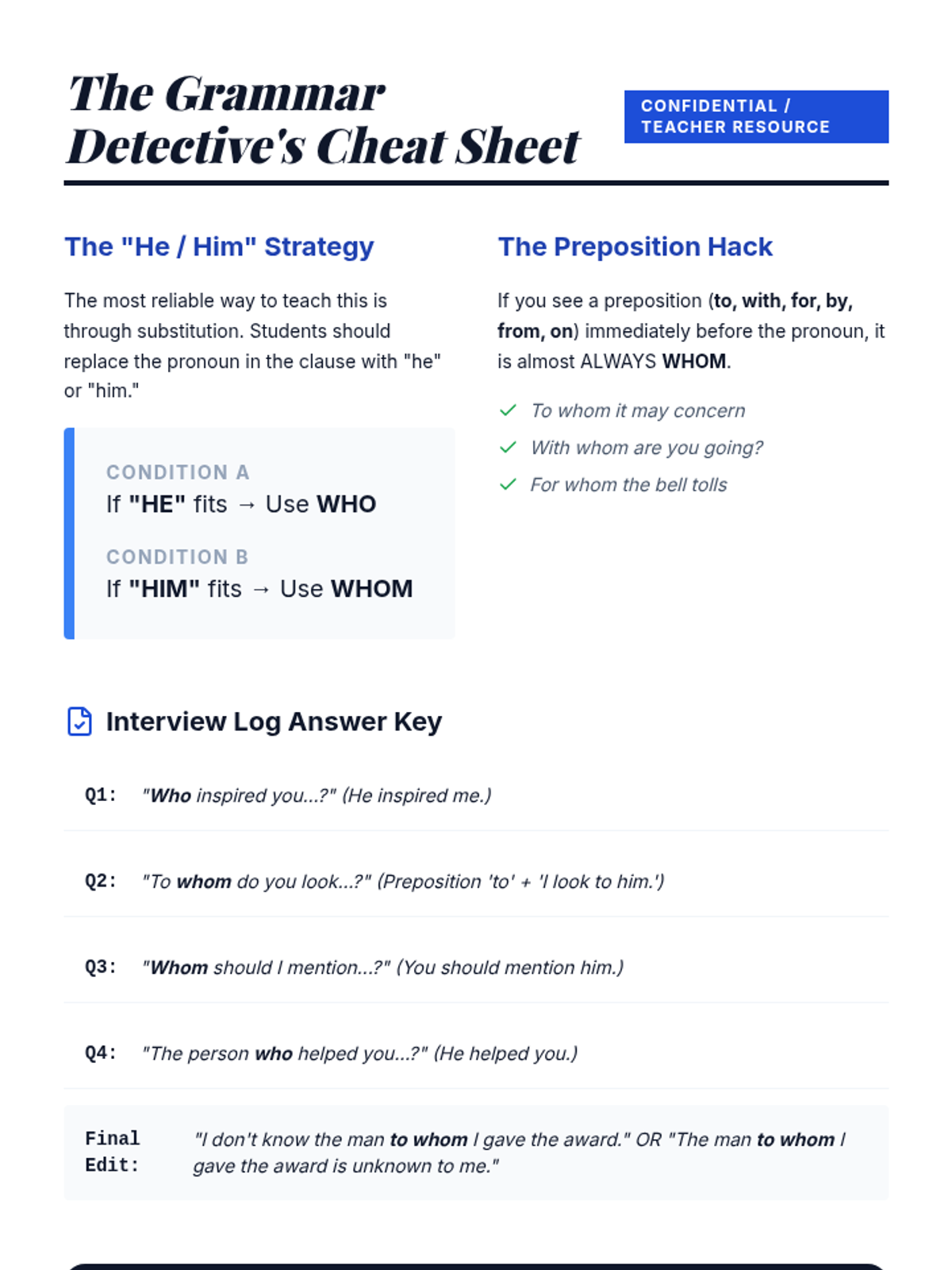 The Grammar Detective's Cheat Sheet

CONFIDENTIAL / TEACHER RESOURCE

The "He / Him" Strategy

The most reliable way to teach this is through substitution. Students should replace the pronoun in the clause with "he" or "him."

CONDITION A
If "HE" fits → Use WHO

CONDITION B
If "HIM" fits → Use WHOM

The Preposition Hack

If you see a preposition (to, with, for, by, from, on) immediately before the pronoun, it is almost ALWAYS WHOM.

To whom it may concern
With whom are you going?
For whom the bell tolls

Interview Log Answer Key

Q1: "Who inspired you...?" (He inspired me.)

Q2: "To whom do you look...?" (Preposition 'to' + 'I look to him.')

Q3: "Whom should I mention...?" (You should mention him.)

Q4: "The person who helped you...?" (He helped you.)

Final Edit: "I don't know the man to whom I gave the award." OR "The man to whom I gave the award is unknown to me."